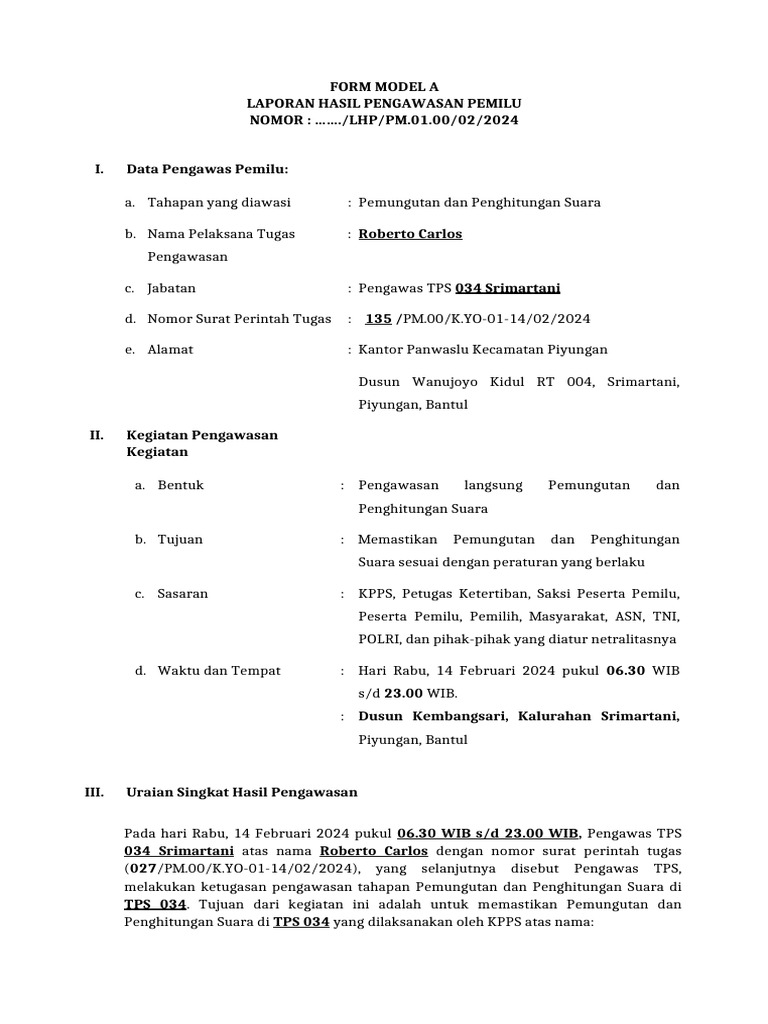 FORM MODEL A
LAPORAN HASIL PENGAWASAN PEMILU
NOMOR : ……./LHP/PM.01.00/02/2024

I. Data Pengawas Pemilu:

a. Tahapan yang diawasi : Pemungutan dan Penghitungan Suara

b. Nama Pelaksana Tugas Pengawasan : Roberto Carlos

c. Jabatan : Pengawas TPS 034 Srimartani

d. Nomor Surat Perintah Tugas : 135 /PM.00/K.YO-01-14/02/2024

e. Alamat : Kantor Panwaslu Kecamatan Piyungan

Dusun Wanujoyo Kidul RT 004, Srimartani, Piyungan, Bantul

II. Kegiatan Pengawasan Kegiatan

a. Bentuk : Pengawasan langsung Pemungutan dan Penghitungan Suara

b. Tujuan : Memastikan Pemungutan dan Penghitungan Suara sesuai dengan peraturan yang berlaku

c. Sasaran : KPPS, Petugas Ketertiban, Saksi Peserta Pemilu, Peserta Pemilu, Pemilih, Masyarakat, ASN, TNI, POLRI, dan pihak-pihak yang diatur netralitasnya

d. Waktu dan Tempat : Hari Rabu, 14 Februari 2024 pukul 06.30 WIB s/d 23.00 WIB.
: Dusun Kembangsari, Kalurahan Srimartani, Piyungan, Bantul

III. Uraian Singkat Hasil Pengawasan

Pada hari Rabu, 14 Februari 2024 pukul 06.30 WIB s/d 23.00 WIB, Pengawas TPS 034 Srimartani atas nama Roberto Carlos dengan nomor surat perintah tugas (027/PM.00/K.YO-01-14/02/2024), yang selanjutnya disebut Pengawas TPS, melakukan ketugasan pengawasan tahapan Pemungutan dan Penghitungan Suara di TPS 034. Tujuan dari kegiatan ini adalah untuk memastikan Pemungutan dan Penghitungan Suara di TPS 034 yang dilaksanakan oleh KPPS atas nama: